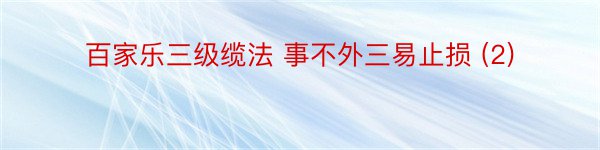 百家乐三级缆法 事不外三易止损 (2)